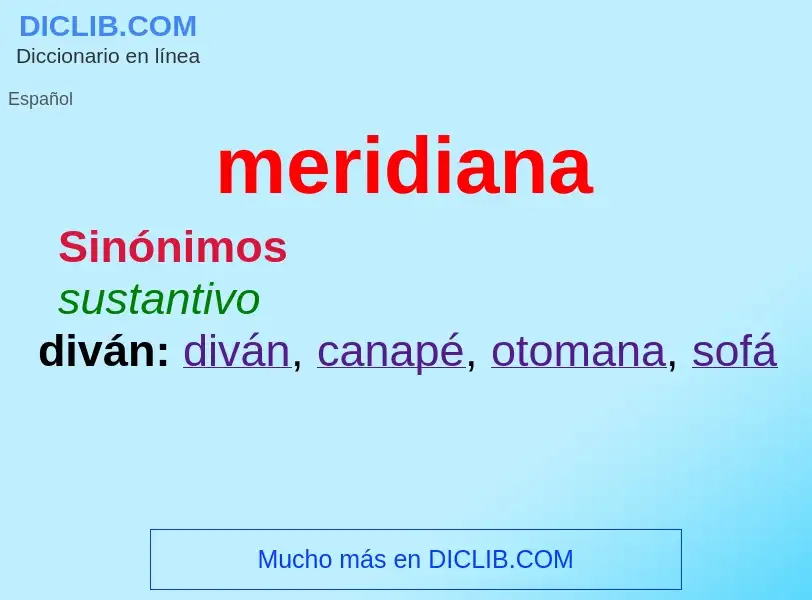 DICLIB.COM
Diccionario en línea

Español

meridiana

Sinónimos

sustantivo

diván: diván, canapé, otomana, sofá

Mucho más en DICLIB.COM